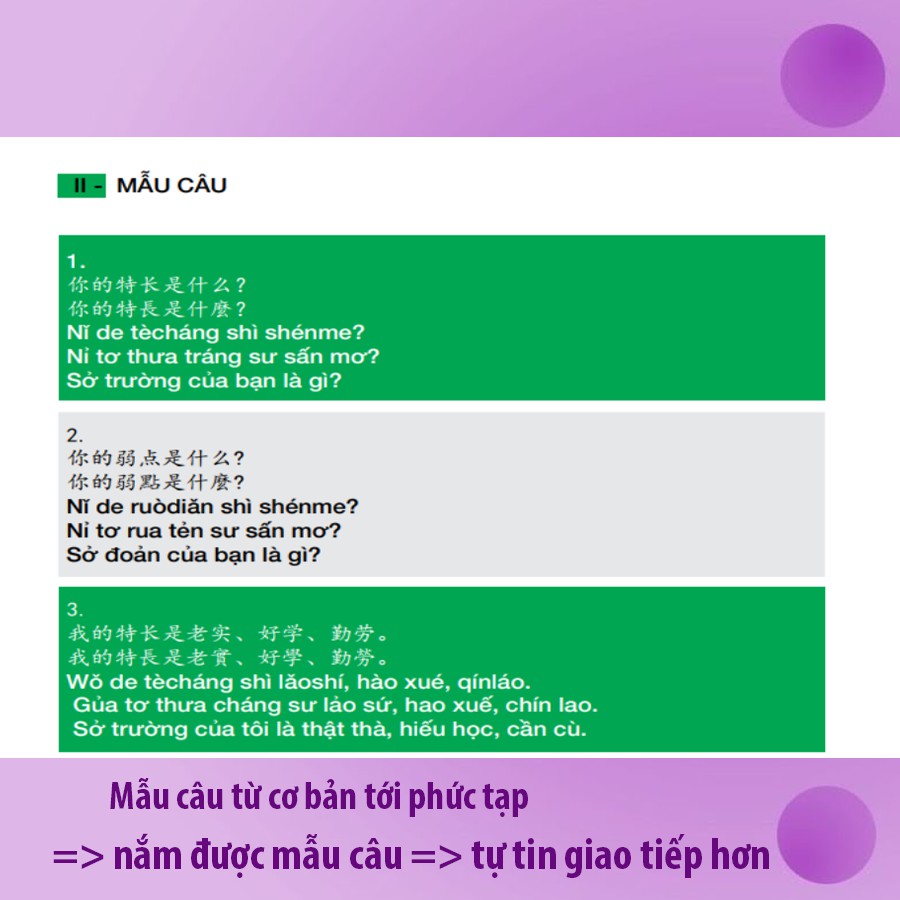 II - MẪU CÂU

1.
你的特长是什么?
你的特長是什麼?
Nǐ de tècháng shì shénme?
Nỉ tơ thưa tráng sư sấn mơ?
Sở trường của bạn là gì?

2.
你的弱点是什么?
你的弱點是什麼?
Nǐ de ruòdiǎn shì shénme?
Nỉ tơ rua tẻn sư sấn mơ?
Sở đoản của bạn là gì?

3.
我的特长是老实、好学、勤劳。
我的特長是老實、好學、勤勞。
Wǒ de tècháng shì lǎoshí, hào xué, qínláo.
Gủa tơ thưa cháng sư lảo sứ, hao xuế, chín lao.
Sở trường của tôi là thật thà, hiếu học, cần cù.

Mẫu câu từ cơ bản tới phức tạp
=> nắm được mẫu câu => tự tin giao tiếp hơn